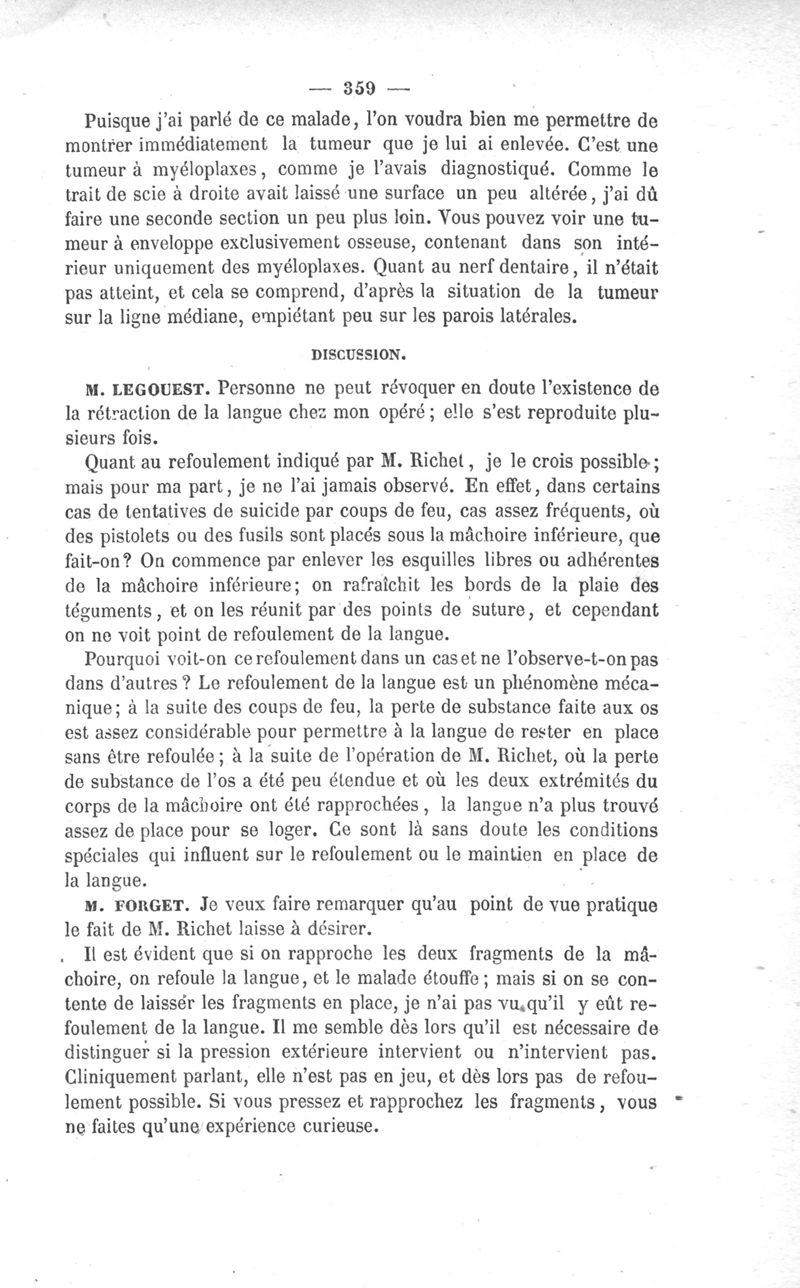 — 359 —

Puisque j'ai parlé de ce malade, l'on voudra bien me permettre de montrer immédiatement la tumeur que je lui ai enlevée. C'est une tumeur à myéloplaxes, comme je l'avais diagnostiqué. Comme le trait de scie à droite avait laissé une surface un peu altérée, j'ai dû faire une seconde section un peu plus loin. Vous pouvez voir une tumeur à enveloppe exclusivement osseuse, contenant dans son intérieur uniquement des myéloplaxes. Quant au nerf dentaire, il n'était pas atteint, et cela se comprend, d'après la situation de la tumeur sur la ligne médiane, empiétant peu sur les parois latérales.

DISCUSSION.

M. LEGOUEST. Personne ne peut révoquer en doute l'existence de la rétraction de la langue chez mon opéré; elle s'est reproduite plusieurs fois.

Quant au refoulement indiqué par M. Richet, je le crois possible; mais pour ma part, je ne l'ai jamais observé. En effet, dans certains cas de tentatives de suicide par coups de feu, cas assez fréquents, où des pistolets ou des fusils sont placés sous la mâchoire inférieure, que fait-on? On commence par enlever les esquilles libres ou adhérentes de la mâchoire inférieure; on rafraîchit les bords de la plaie des téguments, et on les réunit par des points de suture, et cependant on ne voit point de refoulement de la langue.

Pourquoi voit-on ce refoulement dans un cas et ne l'observe-t-on pas dans d'autres? Le refoulement de la langue est un phénomène mécanique; à la suite des coups de feu, la perte de substance faite aux os est assez considérable pour permettre à la langue de rester en place sans être refoulée; à la suite de l'opération de M. Richet, où la perte de substance de l'os a été peu étendue et où les deux extrémités du corps de la mâchoire ont été rapprochées, la langue n'a plus trouvé assez de place pour se loger. Ce sont là sans doute les conditions spéciales qui influent sur le refoulement ou le maintien en place de la langue.

M. FORGET. Je veux faire remarquer qu'au point de vue pratique le fait de M. Richet laisse à désirer.

Il est évident que si on rapproche les deux fragments de la mâchoire, on refoule la langue, et le malade étouffe; mais si on se contente de laisser les fragments en place, je n'ai pas vu qu'il y eût refoulement de la langue. Il me semble dès lors qu'il est nécessaire de distinguer si la pression extérieure intervient ou n'intervient pas. Cliniquement parlant, elle n'est pas en jeu, et dès lors pas de refoulement possible. Si vous pressez et rapprochez les fragments, vous ne faites qu'une expérience curieuse.